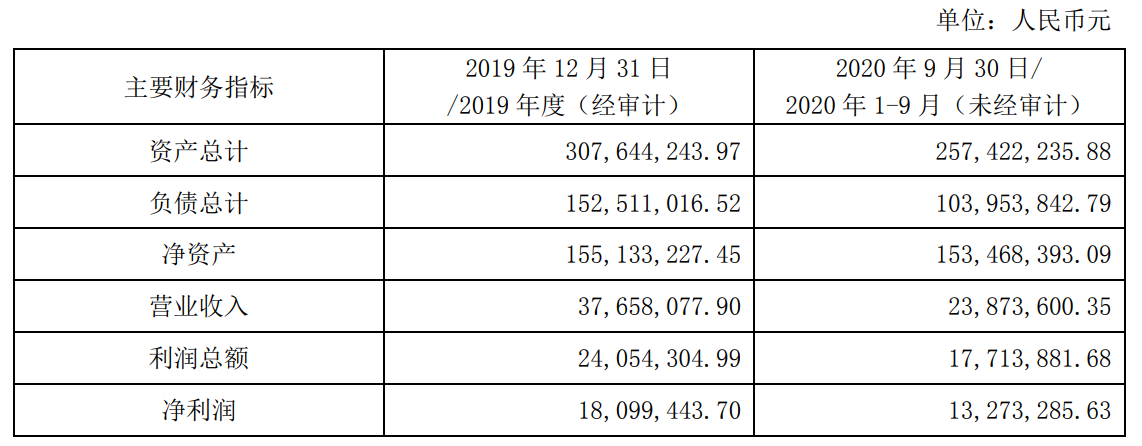 单位：人民币元

| 主要财务指标 | 2019 年 12 月 31 日 /2019 年度（经审计） | 2020 年 9 月 30 日/ 2020 年 1-9 月（未经审计） |
|---|---|---|
| 资产总计 | 307,644,243.97 | 257,422,235.88 |
| 负债总计 | 152,511,016.52 | 103,953,842.79 |
| 净资产 | 155,133,227.45 | 153,468,393.09 |
| 营业收入 | 37,658,077.90 | 23,873,600.35 |
| 利润总额 | 24,054,304.99 | 17,713,881.68 |
| 净利润 | 18,099,443.70 | 13,273,285.63 |